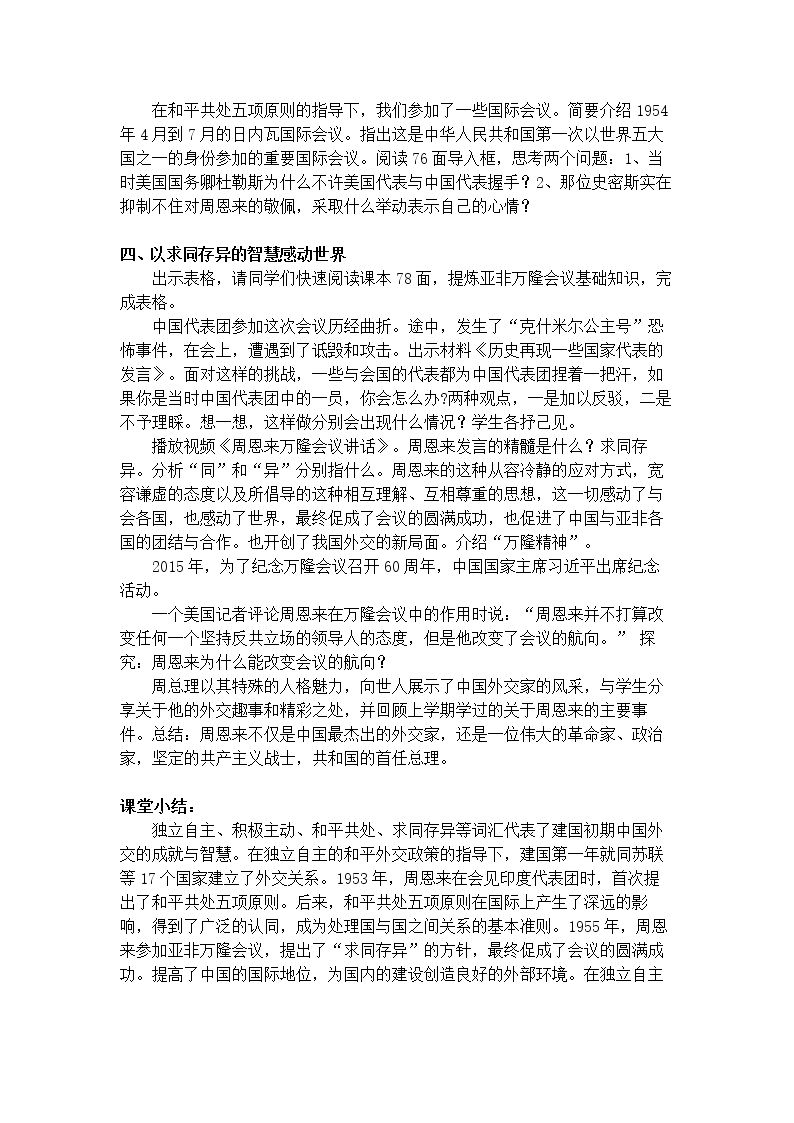 在和平共处五项原则的指导下，我们参加了一些国际会议。简要介绍1954年4月到7月的日内瓦国际会议。指出这是中华人民共和国第一次以世界五大国之一的身份参加的重要国际会议。阅读76面导入框，思考两个问题：1、当时美国国务卿杜勒斯为什么不许美国代表与中国代表握手？2、那位史密斯实在抑制不住对周恩来的敬佩，采取什么举动表示自己的心情？

四、以求同存异的智慧感动世界

出示表格，请同学们快速阅读课本78面，提炼亚非万隆会议基础知识，完成表格。

中国代表团参加这次会议历经曲折。途中，发生了“克什米尔公主号”恐怖事件，在会上，遭遇到了诋毁和攻击。出示材料《历史再现一些国家代表的发言》。面对这样的挑战，一些与会国的代表都为中国代表团捏着一把汗，如果你是当时中国代表团中的一员，你会怎么办?两种观点，一是加以反驳，二是不予理睬。想一想，这样做分别会出现什么情况？学生各抒己见。

播放视频《周恩来万隆会议讲话》。周恩来发言的精髓是什么？求同存异。分析“同”和“异”分别指什么。周恩来的这种从容冷静的应对方式，宽容谦虚的态度以及所倡导的这种相互理解、互相尊重的思想，这一切感动了与会各国，也感动了世界，最终促成了会议的圆满成功，也促进了中国与亚非各国的团结与合作。也开创了我国外交的新局面。介绍“万隆精神”。

2015年，为了纪念万隆会议召开60周年，中国国家主席习近平出席纪念活动。

一个美国记者评论周恩来在万隆会议中的作用时说：“周恩来并不打算改变任何一个坚持反共立场的领导人的态度，但是他改变了会议的航向。” 探究：周恩来为什么能改变会议的航向？

周总理以其特殊的人格魅力，向世人展示了中国外交家的风采，与学生分享关于他的外交趣事和精彩之处，并回顾上学期学过的关于周恩来的主要事件。总结：周恩来不仅是中国最杰出的外交家，还是一位伟大的革命家、政治家，坚定的共产主义战士，共和国的首任总理。

课堂小结：

独立自主、积极主动、和平共处、求同存异等词汇代表了建国初期中国外交的成就与智慧。在独立自主的和平外交政策的指导下，建国第一年就同苏联等17个国家建立了外交关系。1953年，周恩来在会见印度代表团时，首次提出了和平共处五项原则。后来，和平共处五项原则在国际上产生了深远的影响，得到了广泛的认同，成为处理国与国之间关系的基本准则。1955年，周恩来参加亚非万隆会议，提出了“求同存异”的方针，最终促成了会议的圆满成功。提高了中国的国际地位，为国内的建设创造良好的外部环境。在独立自主